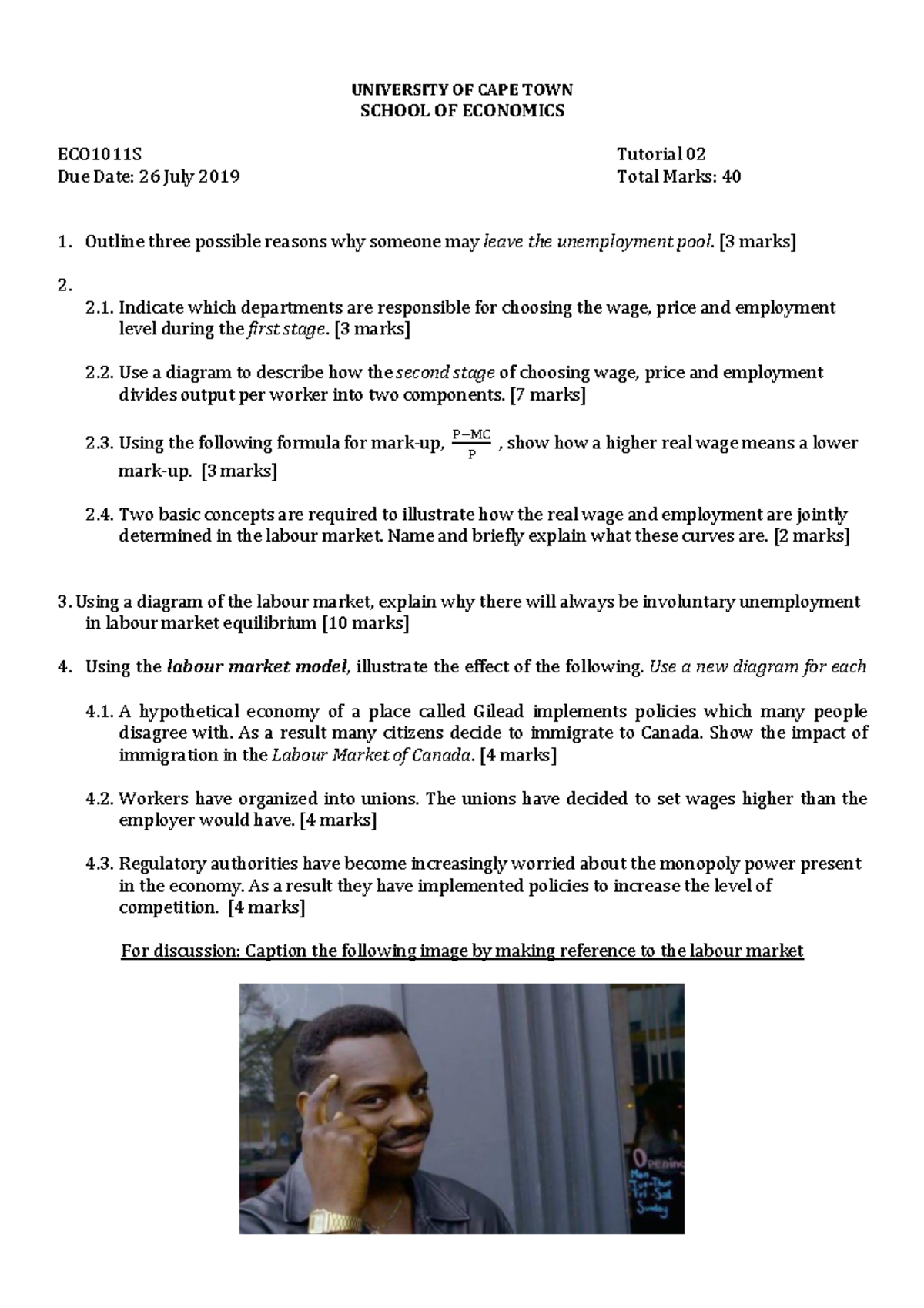 UNIVERSITY OF CAPE TOWN
SCHOOL OF ECONOMICS

ECO1011S
Due Date: 26 July 2019

Tutorial 02
Total Marks: 40

1. Outline three possible reasons why someone may leave the unemployment pool. [3 marks]

2.
2.1. Indicate which departments are responsible for choosing the wage, price and employment level during the first stage. [3 marks]

2.2. Use a diagram to describe how the second stage of choosing wage, price and employment divides output per worker into two components. [7 marks]

2.3. Using the following formula for mark-up, $\frac{P-MC}{P}$ , show how a higher real wage means a lower mark-up. [3 marks]

2.4. Two basic concepts are required to illustrate how the real wage and employment are jointly determined in the labour market. Name and briefly explain what these curves are. [2 marks]

3. Using a diagram of the labour market, explain why there will always be involuntary unemployment in labour market equilibrium [10 marks]

4. Using the labour market model, illustrate the effect of the following. Use a new diagram for each

4.1. A hypothetical economy of a place called Gilead implements policies which many people disagree with. As a result many citizens decide to immigrate to Canada. Show the impact of immigration in the Labour Market of Canada. [4 marks]

4.2. Workers have organized into unions. The unions have decided to set wages higher than the employer would have. [4 marks]

4.3. Regulatory authorities have become increasingly worried about the monopoly power present in the economy. As a result they have implemented policies to increase the level of competition. [4 marks]

For discussion: Caption the following image by making reference to the labour market

Opening
Mon
Tue-Thur
Fri-Sat
Sunday